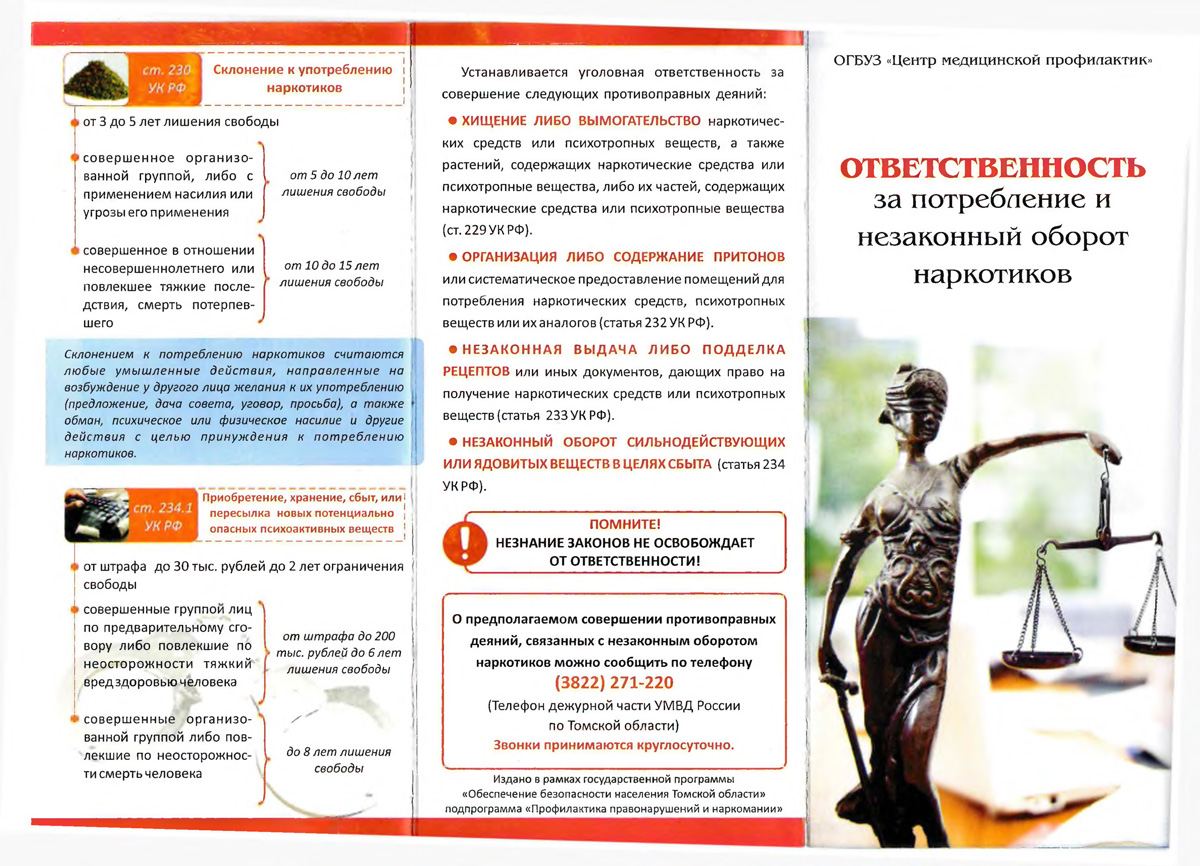 ст. 230 УК РФ

Склонение к употреблению наркотиков

• от 3 до 5 лет лишения свободы

• совершенное организованной группой, либо с применением насилия или угрозы его применения

от 5 до 10 лет лишения свободы

• совершенное в отношении несовершеннолетнего или повлекшее тяжкие последствия, смерть потерпевшего

от 10 до 15 лет лишения свободы

Склонением к потреблению наркотиков считаются любые умышленные действия, направленные на возбуждение у другого лица желания к их употреблению (предложение, дача совета, уговор, просьба), а также обман, психическое или физическое насилие и другие действия с целью принуждения к потреблению наркотиков.

ст. 234.1 УК РФ

Приобретение, хранение, сбыт, или пересылка новых потенциально опасных психоактивных веществ

• от штрафа до 30 тыс. рублей до 2 лет ограничения свободы

• совершенные группой лиц по предварительному сговору либо повлекшие по неосторожности тяжкий вред здоровью человека

от штрафа до 200 тыс. рублей до 6 лет лишения свободы

• совершенные организованной группой либо повлекшие по неосторожности смерть человека

до 8 лет лишения свободы

Устанавливается уголовная ответственность за совершение следующих противоправных деяний:

• ХИЩЕНИЕ ЛИБО ВЫМОГАТЕЛЬСТВО наркотических средств или психотропных веществ, а также растений, содержащих наркотические средства или психотропные вещества, либо их частей, содержащих наркотические средства или психотропные вещества (ст. 229 УК РФ).

• ОРГАНИЗАЦИЯ ЛИБО СОДЕРЖАНИЕ ПРИТОНОВ или систематическое предоставление помещений для потребления наркотических средств, психотропных веществ или их аналогов (статья 232 УК РФ).

• НЕЗАКОННАЯ ВЫДАЧА ЛИБО ПОДДЕЛКА РЕЦЕПТОВ или иных документов, дающих право на получение наркотических средств или психотропных веществ (статья 233 УК РФ).

• НЕЗАКОННЫЙ ОБОРОТ СИЛЬНОДЕЙСТВУЮЩИХ ИЛИ ЯДОВИТЫХ ВЕЩЕСТВ В ЦЕЛЯХ СБЫТА (статья 234 УК РФ).

ПОМНИТЕ!
НЕЗНАНИЕ ЗАКОНОВ НЕ ОСВОБОЖДАЕТ ОТ ОТВЕТСТВЕННОСТИ!

О предполагаемом совершении противоправных деяний, связанных с незаконным оборотом наркотиков можно сообщить по телефону
(3822) 271-220
(Телефон дежурной части УМВД России по Томской области)
Звонки принимаются круглосуточно.

Издано в рамках государственной программы «Обеспечение безопасности населения Томской области» подпрограмма «Профилактика правонарушений и наркомании»

ОГБУЗ «Центр медицинской профилактик»

ОТВЕТСТВЕННОСТЬ
за потребление и незаконный оборот наркотиков